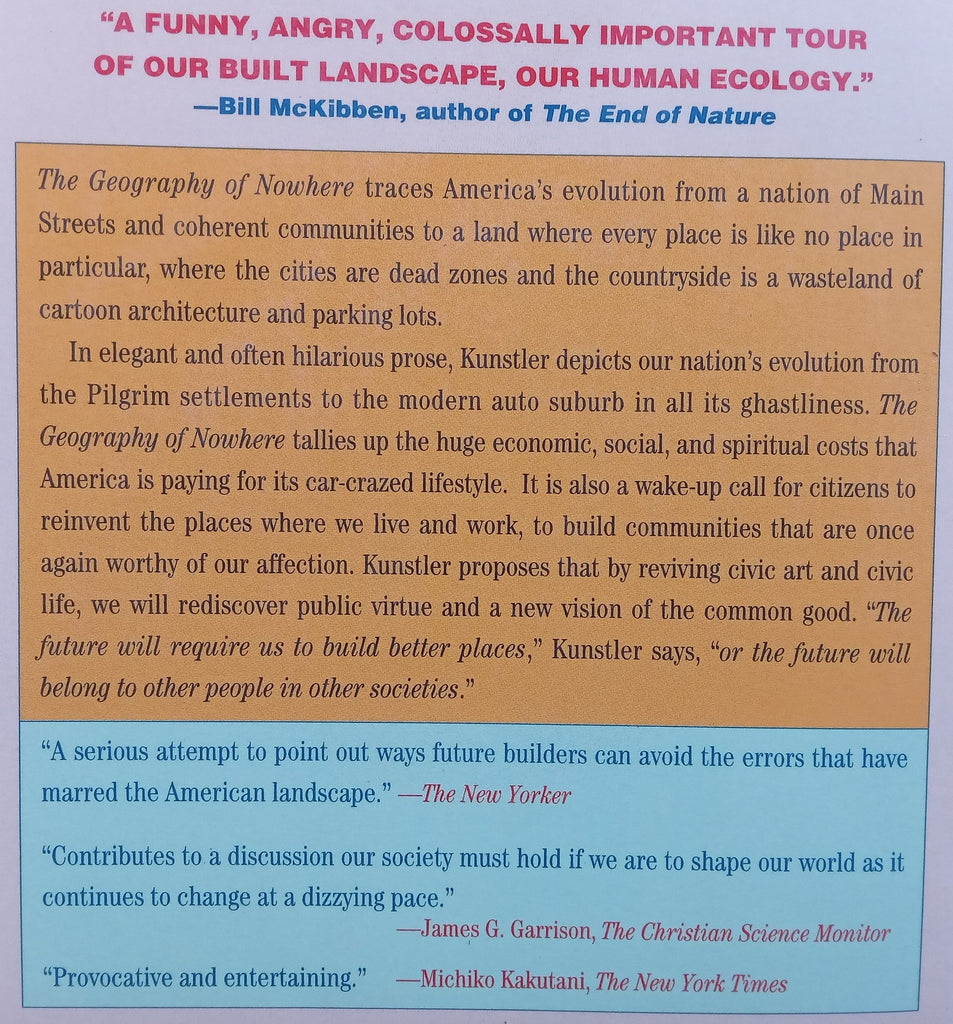 "A FUNNY, ANGRY, COLOSSALLY IMPORTANT TOUR OF OUR BUILT LANDSCAPE, OUR HUMAN ECOLOGY."
—Bill McKibben, author of The End of Nature

The Geography of Nowhere traces America's evolution from a nation of Main Streets and coherent communities to a land where every place is like no place in particular, where the cities are dead zones and the countryside is a wasteland of cartoon architecture and parking lots.

In elegant and often hilarious prose, Kunstler depicts our nation's evolution from the Pilgrim settlements to the modern auto suburb in all its ghastliness. The Geography of Nowhere tallies up the huge economic, social, and spiritual costs that America is paying for its car-crazed lifestyle. It is also a wake-up call for citizens to reinvent the places where we live and work, to build communities that are once again worthy of our affection. Kunstler proposes that by reviving civic art and civic life, we will rediscover public virtue and a new vision of the common good. "The future will require us to build better places," Kunstler says, "or the future will belong to other people in other societies."

"A serious attempt to point out ways future builders can avoid the errors that have marred the American landscape." —The New Yorker

"Contributes to a discussion our society must hold if we are to shape our world as it continues to change at a dizzying pace."
—James G. Garrison, The Christian Science Monitor

"Provocative and entertaining." —Michiko Kakutani, The New York Times